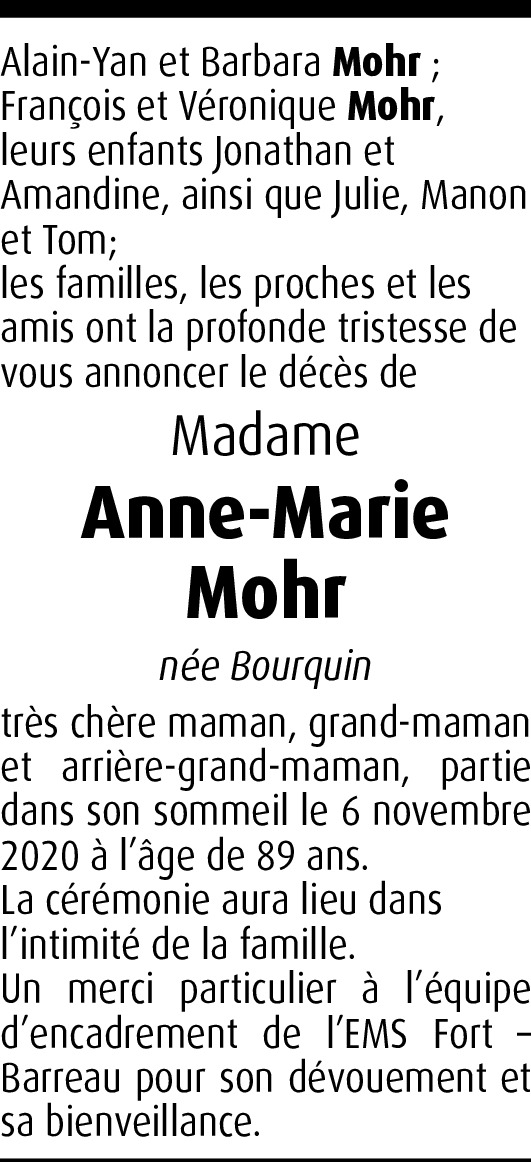 Alain-Yan et Barbara Mohr ;
François et Véronique Mohr,
leurs enfants Jonathan et Amandine, ainsi que Julie, Manon et Tom;
les familles, les proches et les amis ont la profonde tristesse de vous annoncer le décès de

Madame

Anne-Marie
Mohr

née Bourquin

très chère maman, grand-maman et arrière-grand-maman, partie dans son sommeil le 6 novembre 2020 à l'âge de 89 ans.
La cérémonie aura lieu dans l'intimité de la famille.
Un merci particulier à l'équipe d'encadrement de l'EMS Fort – Barreau pour son dévouement et sa bienveillance.